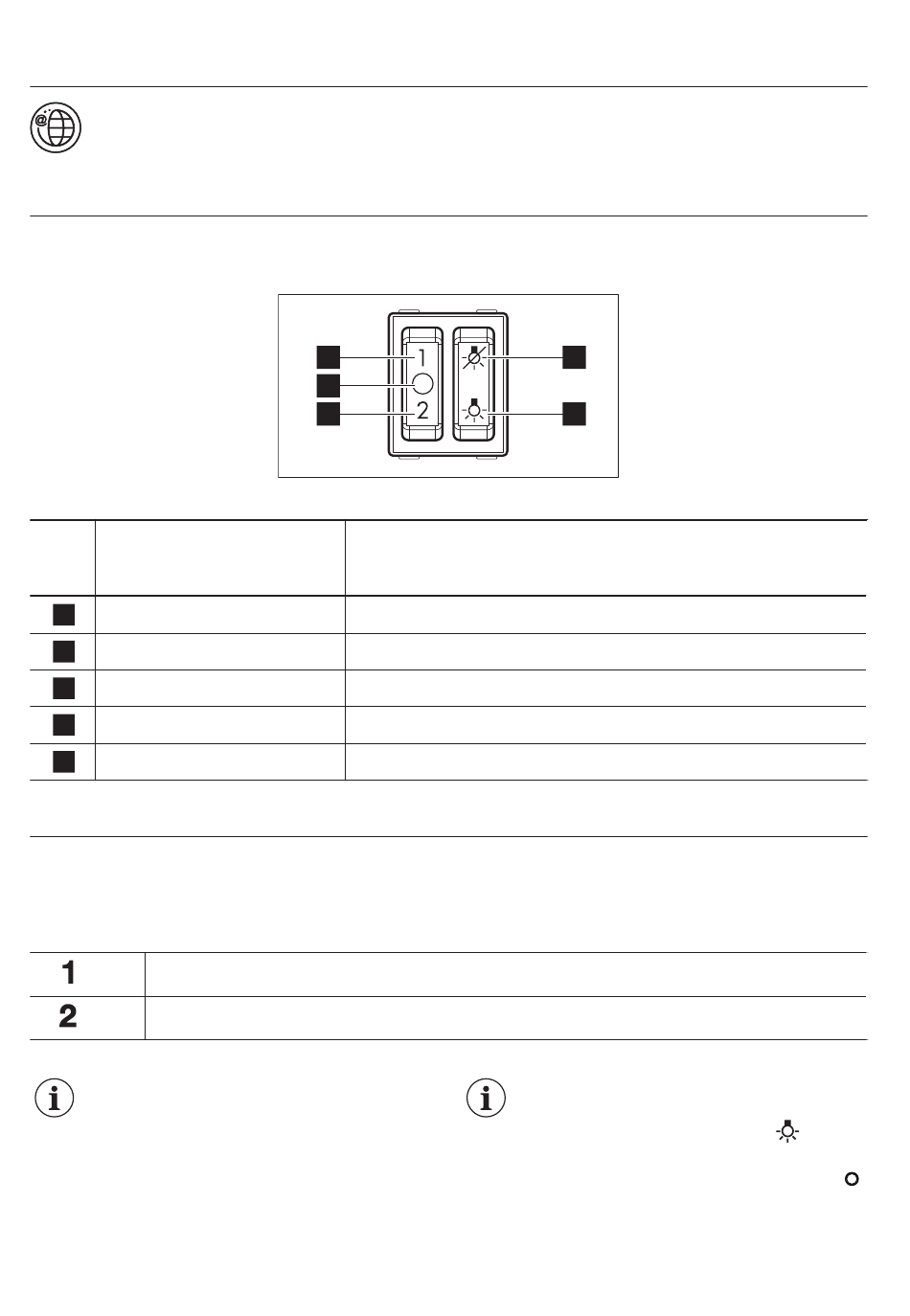 1

2

1

2